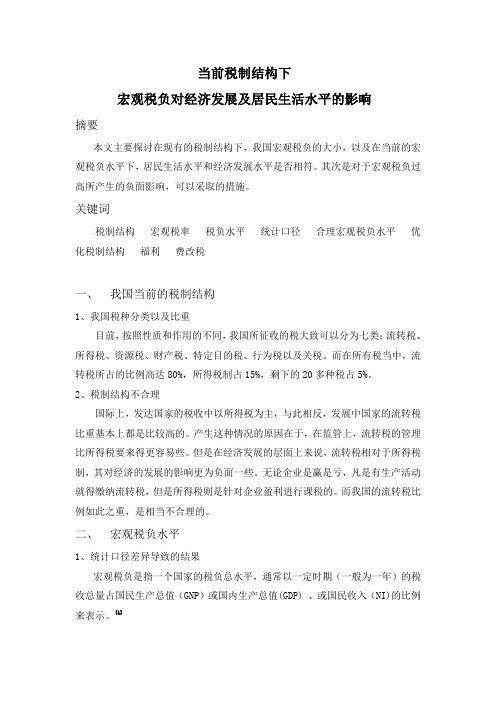 当前税制结构下
宏观税负对经济发展及居民生活水平的影响

摘要

本文主要探讨在现有的税制结构下，我国宏观税负的大小，以及在当前的宏观税负水平下，居民生活水平和经济发展水平是否相符。其次是对于宏观税负过高所产生的负面影响，可以采取的措施。

关键词

税制结构　宏观税率　税负水平　统计口径　合理宏观税负水平　优化税制结构　福利　费改税

一、　我国当前的税制结构

1、我国税种分类以及比重

目前，按照性质和作用的不同，我国所征收的税大致可以分为七类：流转税、所得税、资源税、财产税、特定目的税、行为税以及关税。而在所有税当中，流转税所占的比例高达 80%，所得税制占 15%，剩下的 20 多种税占 5%。

2、税制结构不合理

国际上，发达国家的税收中以所得税为主，与此相反，发展中国家的流转税比重基本上都是比较高的。产生这种情况的原因在于，在监管上，流转税的管理比所得税要来得更容易些。但是在经济发展的层面上来说，流转税相对于所得税制，其对经济的发展的影响更为负面一些。无论企业是赢是亏，凡是有生产活动就得缴纳流转税，但是所得税则是针对企业盈利进行课税的。而我国的流转税比例如此之重，是相当不合理的。

二、　宏观税负水平

1、统计口径差异导致的结果

宏观税负是指一个国家的税负总水平，通常以一定时期（一般为一年）的税收总量占国民生产总值（GNP）或国内生产总值(GDP) 、或国民收入（NI)的比例来表示。[1]